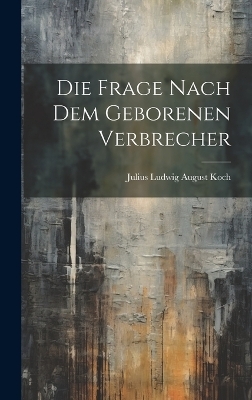 Die Frage Nach Dem Geborenen Verbrecher

Julius Ludwig August Koch